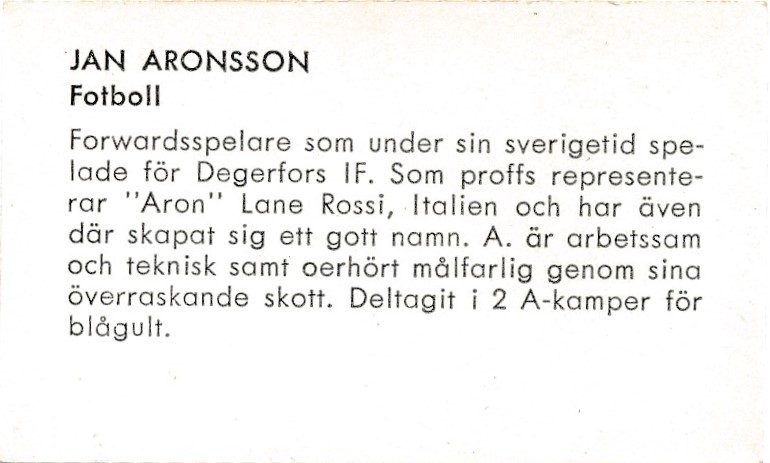 JAN ARONSSON
Fotboll

Forwardsspelare som under sin sverigetid spelade för Degerfors IF. Som proffs representerar "Aron" Lane Rossi, Italien och har även där skapat sig ett gott namn. A. är arbetssam och teknisk samt oerhört målfarlig genom sina överraskande skott. Deltagit i 2 A-kamper för blågult.